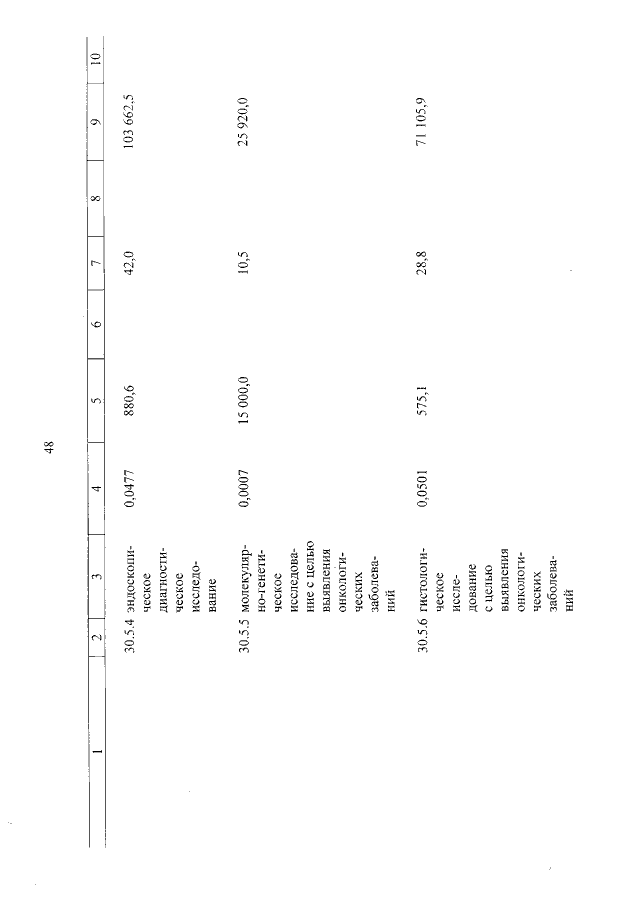 48

| 1 | 2 | 3 | 4 | 5 | 6 | 7 | 8 | 9 | 10 |
|---|---|---|---|---|---|---|---|---|---|
| | 30.5.4 | эндоскопическое диагностическое исследование | 0,0477 | 880,6 | | 42,0 | | 103 662,5 | |
| | 30.5.5 | молекулярно-генетическое исследование с целью выявления онкологических заболеваний | 0,0007 | 15 000,0 | | 10,5 | | 25 920,0 | |
| | 30.5.6 | гистологическое исследование с целью выявления онкологических заболеваний | 0,0501 | 575,1 | | 28,8 | | 71 105,9 | |